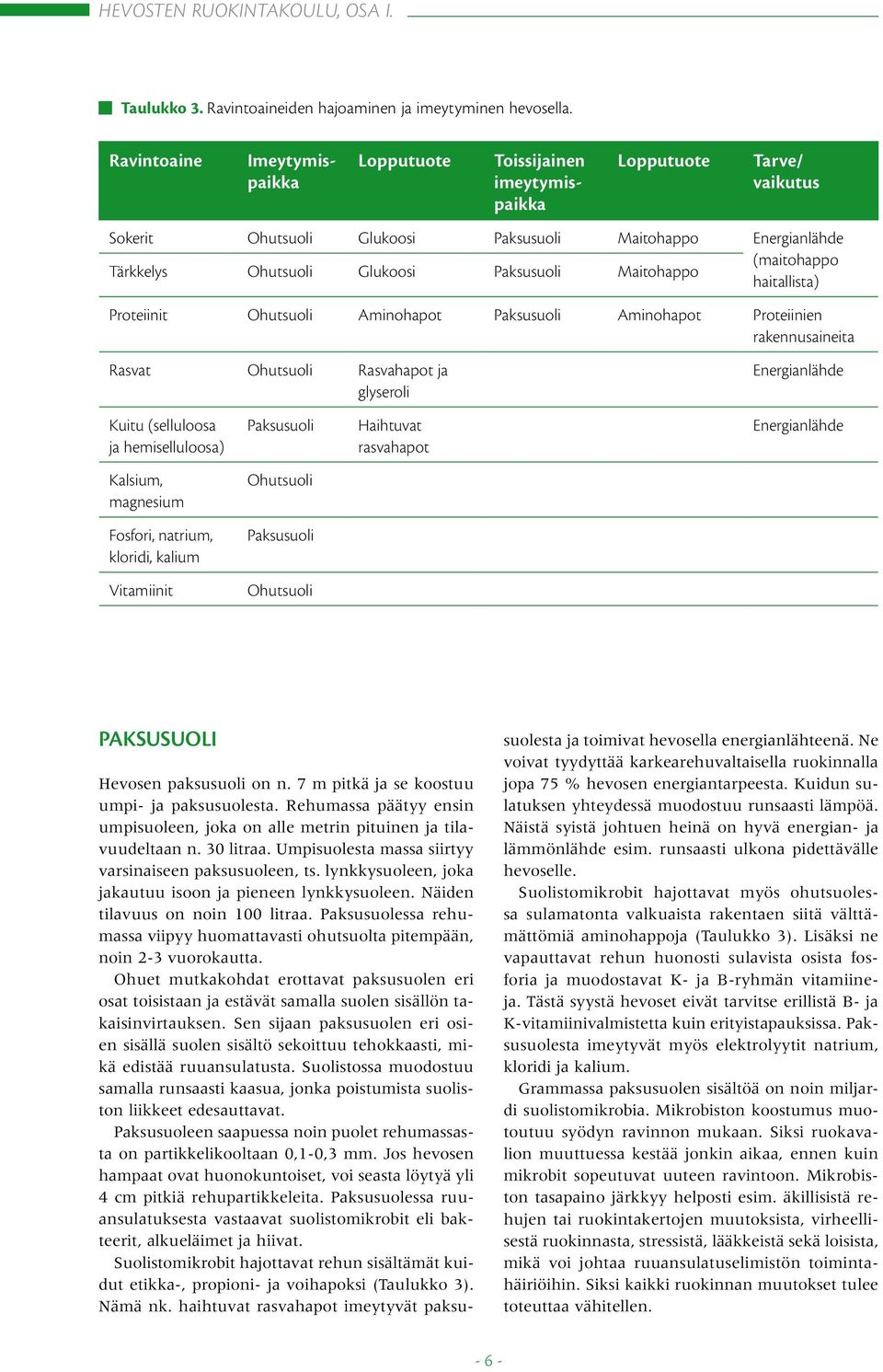 HEVOSTEN RUOKINTAKOULU, OSA I.

Taulukko 3. Ravintoaineiden hajoaminen ja imeytyminen hevosella.

| Ravintoaine | Imeytymispaikka | Lopputuote | Toissijainen imeytymispaikka | Lopputuote | Tarve/ vaikutus |
|---|---|---|---|---|---|
| Sokerit | Ohutsuoli | Glukoosi | Paksusuoli | Maitohappo | Energianlähde (maitohappo haitallista) |
| Tärkkelys | Ohutsuoli | Glukoosi | Paksusuoli | Maitohappo | |
| Proteiinit | Ohutsuoli | Aminohapot | Paksusuoli | Aminohapot | Proteiinien rakennusaineita |
| Rasvat | Ohutsuoli | Rasvahapot ja glyseroli | | | Energianlähde |
| Kuitu (selluloosa ja hemiselluloosa) | Paksusuoli | Haihtuvat rasvahapot | | | Energianlähde |
| Kalsium, magnesium | Ohutsuoli | | | | |
| Fosfori, natrium, kloridi, kalium | Paksusuoli | | | | |
| Vitamiinit | Ohutsuoli | | | | |

PAKSUSUOLI

Hevosen paksusuoli on n. 7 m pitkä ja se koostuu umpi- ja paksusuolesta. Rehumassa päätyy ensin umpisuoleen, joka on alle metrin pituinen ja tilavuudeltaan n. 30 litraa. Umpisuolesta massa siirtyy varsinaiseen paksusuoleen, ts. lynkkysuoleen, joka jakautuu isoon ja pieneen lynkkysuoleen. Näiden tilavuus on noin 100 litraa. Paksusuolessa rehumassa viipyy huomattavasti ohutsuolta pitempään, noin 2-3 vuorokautta.

Ohuet mutkakohdat erottavat paksusuolen eri osat toisistaan ja estävät samalla suolen sisällön takaisinvirtauksen. Sen sijaan paksusuolen eri osien sisällä suolen sisältö sekoittuu tehokkaasti, mikä edistää ruuansulatusta. Suolistossa muodostuu samalla runsaasti kaasua, jonka poistumista suoliston liikkeet edesauttavat.

Paksusuoleen saapuessa noin puolet rehumassasta on partikkelikooltaan 0,1-0,3 mm. Jos hevosen hampaat ovat huonokuntoiset, voi seasta löytyä yli 4 cm pitkiä rehupartikkeleita. Paksusuolessa ruuansulatuksesta vastaavat suolistomikrobit eli bakteerit, alkueläimet ja hiivat.

Suolistomikrobit hajottavat rehun sisältämät kuidut etikka-, propioni- ja voihapoksi (Taulukko 3). Nämä nk. haihtuvat rasvahapot imeytyvät paksusuolesta ja toimivat hevosella energianlähteenä. Ne voivat tyydyttää karkearehuvaltaisella ruokinnalla jopa 75 % hevosen energiantarpeesta. Kuidun sulatuksen yhteydessä muodostuu runsaasti lämpöä. Näistä syistä johtuen heinä on hyvä energian- ja lämmönlähde esim. runsaasti ulkona pidettävälle hevoselle.

Suolistomikrobit hajottavat myös ohutsuolessa sulamatonta valkuaista rakentaen siitä välttämättömiä aminohappoja (Taulukko 3). Lisäksi ne vapauttavat rehun huonosti sulavista osista fosforia ja muodostavat K- ja B-ryhmän vitamiineja. Tästä syystä hevoset eivät tarvitse erillistä B- ja K-vitamiinivalmistetta kuin erityistapauksissa. Paksusuolesta imeytyvät myös elektrolyytit natrium, kloridi ja kalium.

Grammassa paksusuolen sisältöä on noin miljardi suolistomikrobia. Mikrobiston koostumus muotoutuu syödyn ravinnon mukaan. Siksi ruokavalion muuttuessa kestää jonkin aikaa, ennen kuin mikrobit sopeutuvat uuteen ravintoon. Mikrobiston tasapaino järkkyy helposti esim. äkillisistä rehujen tai ruokintakertojen muutoksista, virheellisestä ruokinnasta, stressistä, lääkkeistä sekä loisista, mikä voi johtaa ruuansulatuselimistön toimintahäiriöihin. Siksi kaikki ruokinnan muutokset tulee toteuttaa vähitellen.

- 6 -